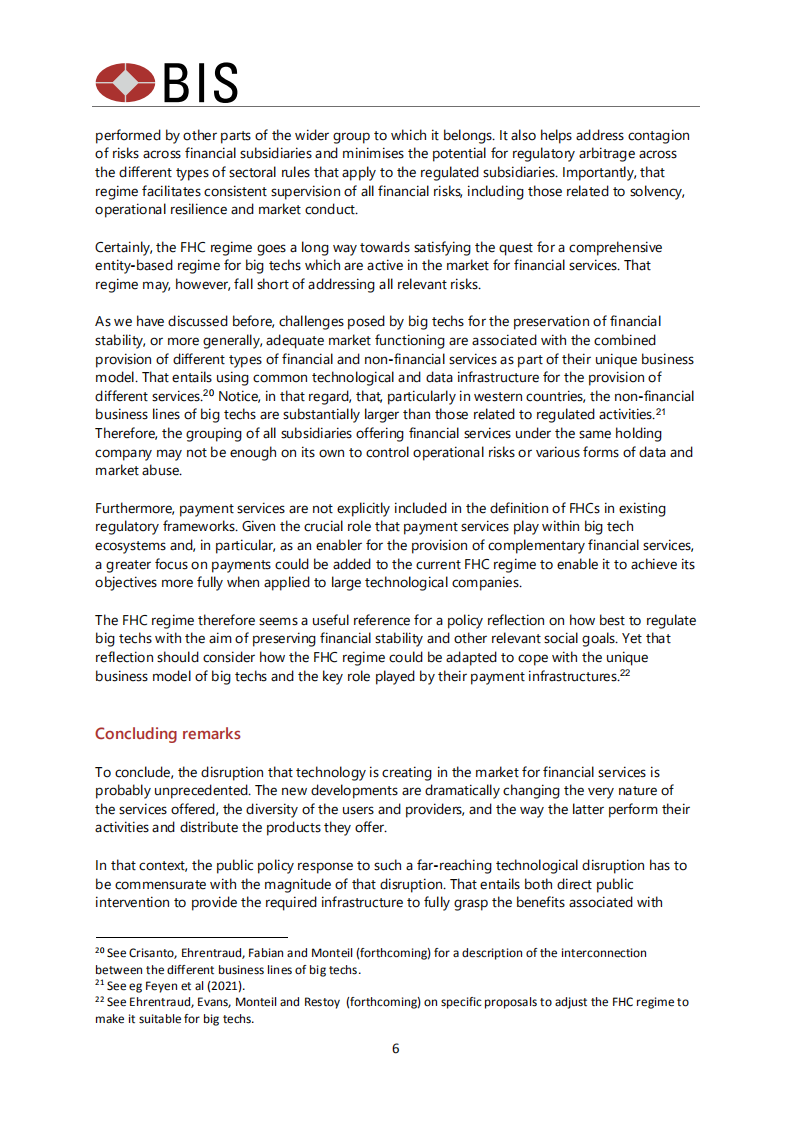 BIS

performed by other parts of the wider group to which it belongs. It also helps address contagion of risks across financial subsidiaries and minimises the potential for regulatory arbitrage across the different types of sectoral rules that apply to the regulated subsidiaries. Importantly, that regime facilitates consistent supervision of all financial risks, including those related to solvency, operational resilience and market conduct.

Certainly, the FHC regime goes a long way towards satisfying the quest for a comprehensive entity-based regime for big techs which are active in the market for financial services. That regime may, however, fall short of addressing all relevant risks.

As we have discussed before, challenges posed by big techs for the preservation of financial stability, or more generally, adequate market functioning are associated with the combined provision of different types of financial and non-financial services as part of their unique business model. That entails using common technological and data infrastructure for the provision of different services.$^{20}$ Notice, in that regard, that, particularly in western countries, the non-financial business lines of big techs are substantially larger than those related to regulated activities.$^{21}$ Therefore, the grouping of all subsidiaries offering financial services under the same holding company may not be enough on its own to control operational risks or various forms of data and market abuse.

Furthermore, payment services are not explicitly included in the definition of FHCs in existing regulatory frameworks. Given the crucial role that payment services play within big tech ecosystems and, in particular, as an enabler for the provision of complementary financial services, a greater focus on payments could be added to the current FHC regime to enable it to achieve its objectives more fully when applied to large technological companies.

The FHC regime therefore seems a useful reference for a policy reflection on how best to regulate big techs with the aim of preserving financial stability and other relevant social goals. Yet that reflection should consider how the FHC regime could be adapted to cope with the unique business model of big techs and the key role played by their payment infrastructures.$^{22}$

Concluding remarks

To conclude, the disruption that technology is creating in the market for financial services is probably unprecedented. The new developments are dramatically changing the very nature of the services offered, the diversity of the users and providers, and the way the latter perform their activities and distribute the products they offer.

In that context, the public policy response to such a far-reaching technological disruption has to be commensurate with the magnitude of that disruption. That entails both direct public intervention to provide the required infrastructure to fully grasp the benefits associated with

$^{20}$ See Crisanto, Ehrentraud, Fabian and Monteil (forthcoming) for a description of the interconnection between the different business lines of big techs.
$^{21}$ See eg Feyen et al (2021).
$^{22}$ See Ehrentraud, Evans, Monteil and Restoy (forthcoming) on specific proposals to adjust the FHC regime to make it suitable for big techs.

6